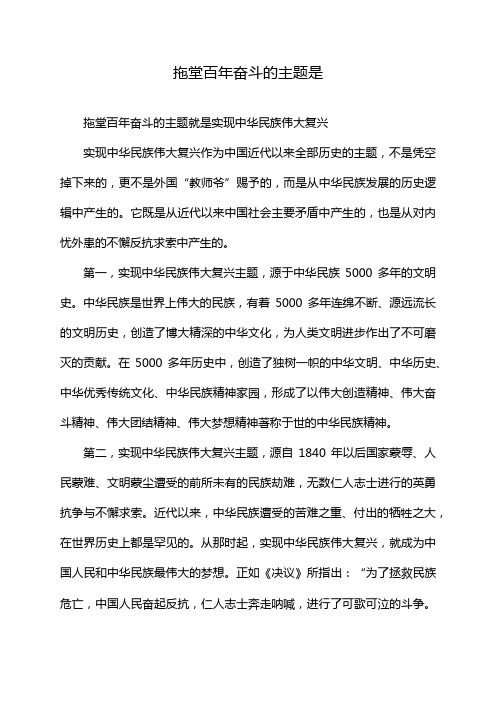 拖堂百年奋斗的主题是

拖堂百年奋斗的主题就是实现中华民族伟大复兴

实现中华民族伟大复兴作为中国近代以来全部历史的主题，不是凭空掉下来的，更不是外国“教师爷”赐予的，而是从中华民族发展的历史逻辑中产生的。它既是从近代以来中国社会主要矛盾中产生的，也是从对内忧外患的不懈反抗求索中产生的。

第一，实现中华民族伟大复兴主题，源于中华民族 5000 多年的文明史。中华民族是世界上伟大的民族，有着 5000 多年连绵不断、源远流长的文明历史，创造了博大精深的中华文化，为人类文明进步作出了不可磨灭的贡献。在 5000 多年历史中，创造了独树一帜的中华文明、中华历史、中华优秀传统文化、中华民族精神家园，形成了以伟大创造精神、伟大奋斗精神、伟大团结精神、伟大梦想精神著称于世的中华民族精神。

第二，实现中华民族伟大复兴主题，源自 1840 年以后国家蒙辱、人民蒙难、文明蒙尘遭受的前所未有的民族劫难，无数仁人志士进行的英勇抗争与不懈求索。近代以来，中华民族遭受的苦难之重、付出的牺牲之大，在世界历史上都是罕见的。从那时起，实现中华民族伟大复兴，就成为中国人民和中华民族最伟大的梦想。正如《决议》所指出：“为了拯救民族危亡，中国人民奋起反抗，仁人志士奔走呐喊，进行了可歌可泣的斗争。